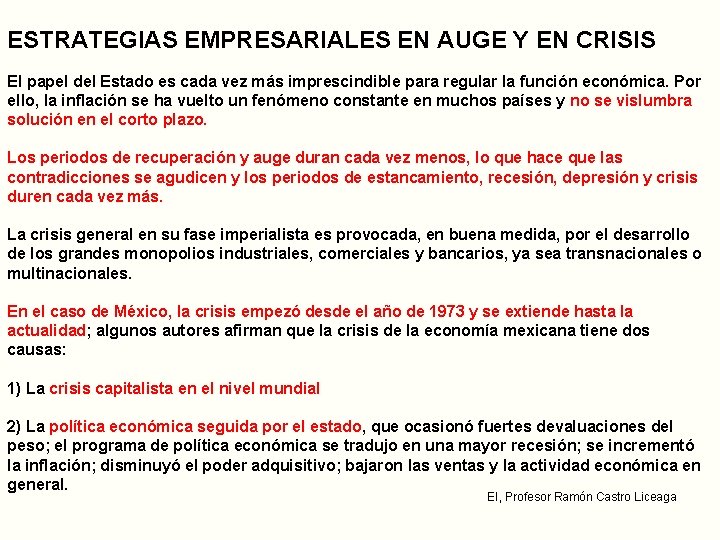 ESTRATEGIAS EMPRESARIALES EN AUGE Y EN CRISIS

El papel del Estado es cada vez más imprescindible para regular la función económica. Por ello, la inflación se ha vuelto un fenómeno constante en muchos países y no se vislumbra solución en el corto plazo.

Los periodos de recuperación y auge duran cada vez menos, lo que hace que las contradicciones se agudicen y los periodos de estancamiento, recesión, depresión y crisis duren cada vez más.

La crisis general en su fase imperialista es provocada, en buena medida, por el desarrollo de los grandes monopolios industriales, comerciales y bancarios, ya sea transnacionales o multinacionales.

En el caso de México, la crisis empezó desde el año de 1973 y se extiende hasta la actualidad; algunos autores afirman que la crisis de la economía mexicana tiene dos causas:

1) La crisis capitalista en el nivel mundial

2) La política económica seguida por el estado, que ocasionó fuertes devaluaciones del peso; el programa de política económica se tradujo en una mayor recesión; se incrementó la inflación; disminuyó el poder adquisitivo; bajaron las ventas y la actividad económica en general.

El, Profesor Ramón Castro Liceaga